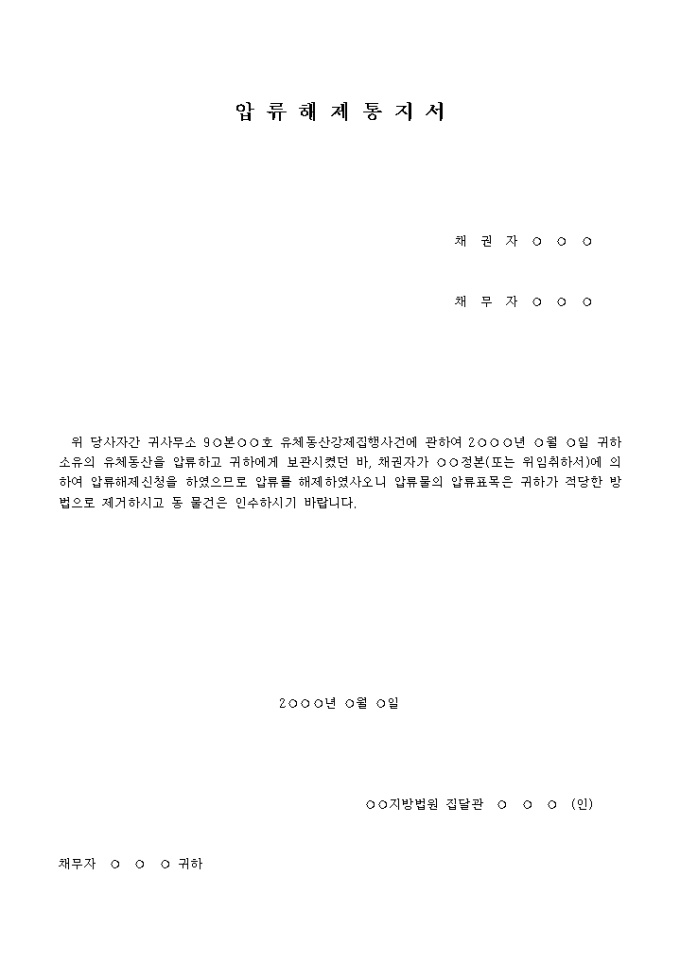 압 류 해 제 통 지 서

채 권 자 ○ ○ ○

채 무 자 ○ ○ ○

위 당사자간 귀사무소 9○본○○호 유체동산강제집행사건에 관하여 2○○○년 ○월 ○일 귀하 소유의 유체동산을 압류하고 귀하에게 보관시켰던 바, 채권자가 ○○정본(또는 위임취하서)에 의하여 압류해제신청을 하였으므로 압류를 해제하였사오니 압류물의 압류표목은 귀하가 적당한 방법으로 제거하시고 동 물건은 인수하시기 바랍니다.

2○○○년 ○월 ○일

○○지방법원 집달관 ○ ○ ○ (인)

채무자 ○ ○ ○ 귀하